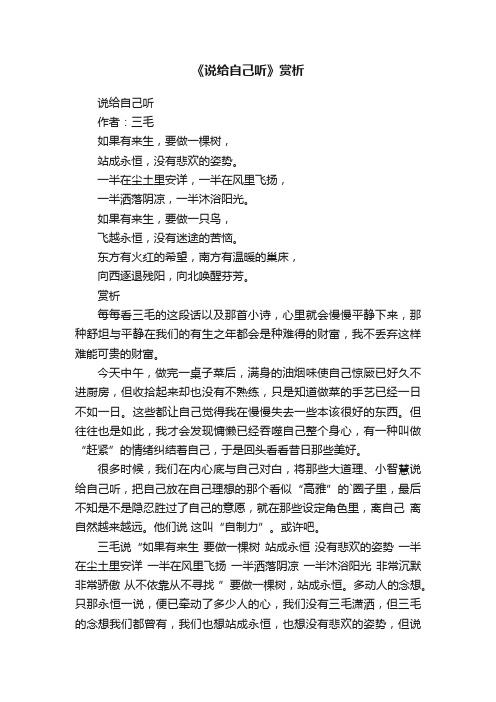 《说给自己听》赏析

说给自己听

作者：三毛

如果有来生，要做一棵树，

站成永恒，没有悲欢的姿势。

一半在尘土里安详，一半在风里飞扬，

一半洒落阴凉，一半沐浴阳光。

如果有来生，要做一只鸟，

飞越永恒，没有迷途的苦恼。

东方有火红的希望，南方有温暖的巢床，

向西逐退残阳，向北唤醒芬芳。

赏析

每每看三毛的这段话以及那首小诗，心里就会慢慢平静下来，那种舒坦与平静在我们的有生之年都会是种难得的财富，我不丢弃这样难能可贵的财富。

今天中午，做完一桌子菜后，满身的油烟味使自己惊厥已好久不进厨房，但收拾起来却也没有不熟练，只是知道做菜的手艺已经一日不如一日。这些都让自己觉得我在慢慢失去一些本该很好的东西。但往往也是如此，我才会发现慵懒已经吞噬自己整个身心，有一种叫做“赶紧”的情绪纠结着自己，于是回头看看昔日那些美好。

很多时候，我们在内心底与自己对白，将那些大道理、小智慧说给自己听，把自己放在自己理想的那个看似“高雅”的`圈子里，最后不知是不是隐忍胜过了自己的意愿，就在那些设定角色里，离自己 离自然越来越远。他们说 这叫“自制力”。或许吧。

三毛说“如果有来生 要做一棵树 站成永恒 没有悲欢的姿势 一半在尘土里安详 一半在风里飞扬 一半洒落阴凉 一半沐浴阳光 非常沉默 非常骄傲 从不依靠从不寻找” 要做一棵树，站成永恒。多动人的念想。只那永恒一说，便已牵动了多少人的心，我们没有三毛潇洒，但三毛的念想我们都曾有，我们也想站成永恒，也想没有悲欢的姿势，但说